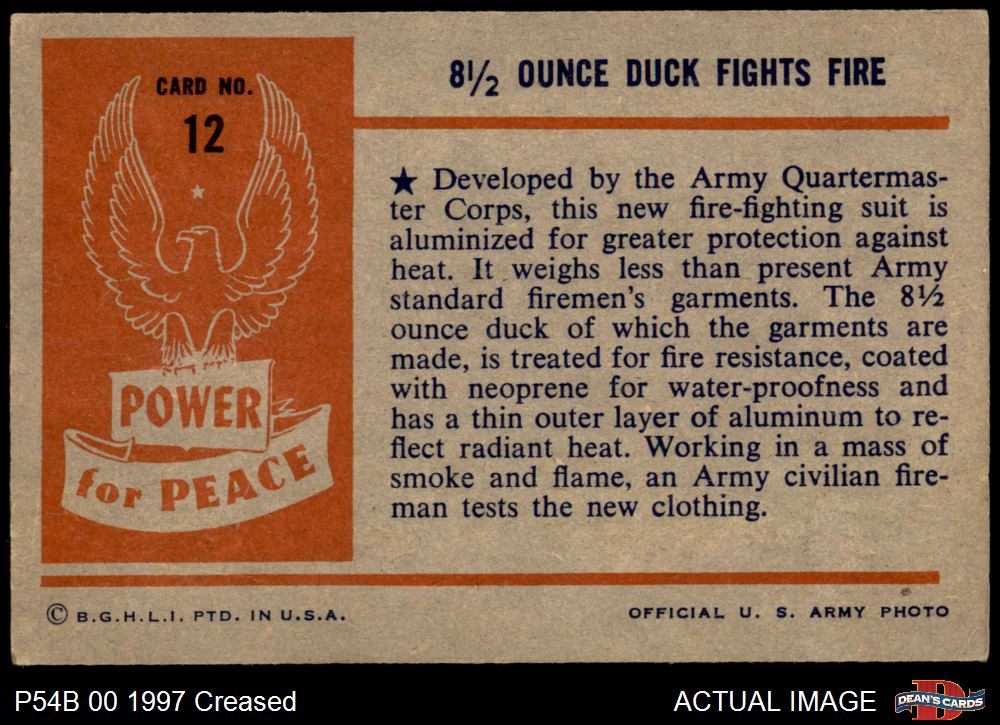 CARD NO.

12

POWER

for PEACE

8½ OUNCE DUCK FIGHTS FIRE

★ Developed by the Army Quartermaster Corps, this new fire-fighting suit is aluminized for greater protection against heat. It weighs less than present Army standard firemen's garments. The 8½ ounce duck of which the garments are made, is treated for fire resistance, coated with neoprene for water-proofness and has a thin outer layer of aluminum to reflect radiant heat. Working in a mass of smoke and flame, an Army civilian fireman tests the new clothing.

© B.G.H.L.I. PTD. IN U.S.A.

OFFICIAL U. S. ARMY PHOTO

P54B 00 1997 Creased

ACTUAL IMAGE

DEAN'S CARDS